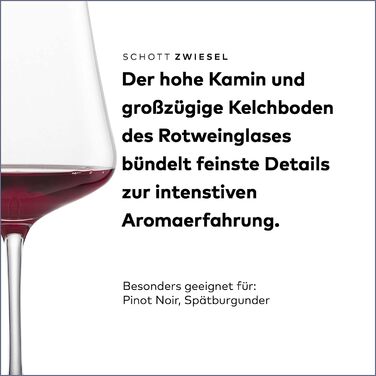 SCHOTT ZWIESEL

Der hohe Kamin und großzügige Kelchboden des Rotweinglases bündelt feinste Details zur intensiven Aromaerfahrung.

Besonders geeignet für:
Pinot Noir, Spätburgunder